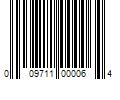 0 09711 00006 4